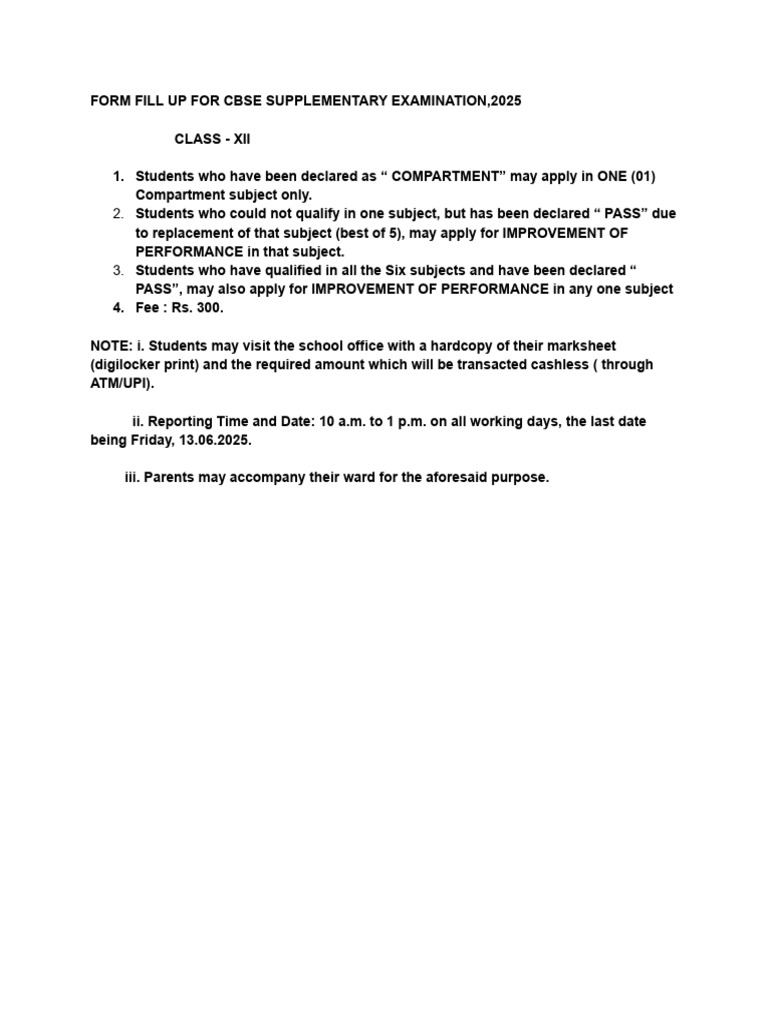 FORM FILL UP FOR CBSE SUPPLEMENTARY EXAMINATION,2025

CLASS - XII

1. Students who have been declared as “ COMPARTMENT” may apply in ONE (01) Compartment subject only.
2. Students who could not qualify in one subject, but has been declared “ PASS” due to replacement of that subject (best of 5), may apply for IMPROVEMENT OF PERFORMANCE in that subject.
3. Students who have qualified in all the Six subjects and have been declared “ PASS”, may also apply for IMPROVEMENT OF PERFORMANCE in any one subject
4. Fee : Rs. 300.

NOTE: i. Students may visit the school office with a hardcopy of their marksheet (digilocker print) and the required amount which will be transacted cashless ( through ATM/UPI).

ii. Reporting Time and Date: 10 a.m. to 1 p.m. on all working days, the last date being Friday, 13.06.2025.

iii. Parents may accompany their ward for the aforesaid purpose.